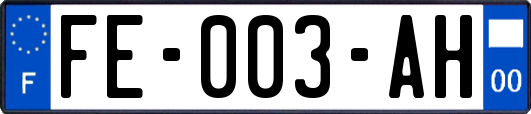 F

FE-003-AH

00